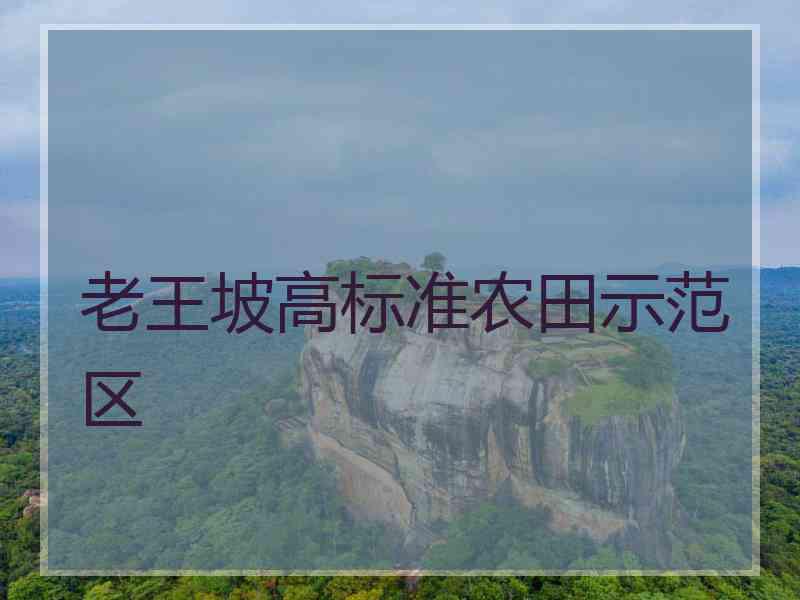 老王坡高标准农田示范区